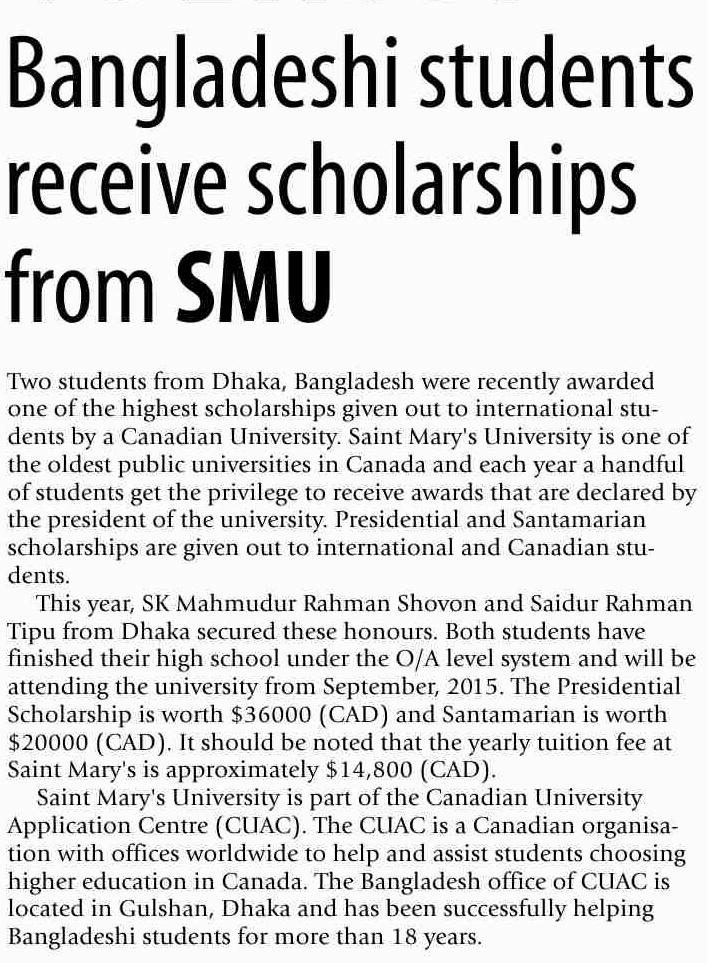 Bangladeshi students receive scholarships from SMU

Two students from Dhaka, Bangladesh were recently awarded one of the highest scholarships given out to international students by a Canadian University. Saint Mary's University is one of the oldest public universities in Canada and each year a handful of students get the privilege to receive awards that are declared by the president of the university. Presidential and Santamarian scholarships are given out to international and Canadian students.

This year, SK Mahmudur Rahman Shovon and Saidur Rahman Tipu from Dhaka secured these honours. Both students have finished their high school under the O/A level system and will be attending the university from September, 2015. The Presidential Scholarship is worth \$36000 (CAD) and Santamarian is worth \$20000 (CAD). It should be noted that the yearly tuition fee at Saint Mary's is approximately \$14,800 (CAD).

Saint Mary's University is part of the Canadian University Application Centre (CUAC). The CUAC is a Canadian organisation with offices worldwide to help and assist students choosing higher education in Canada. The Bangladesh office of CUAC is located in Gulshan, Dhaka and has been successfully helping Bangladeshi students for more than 18 years.